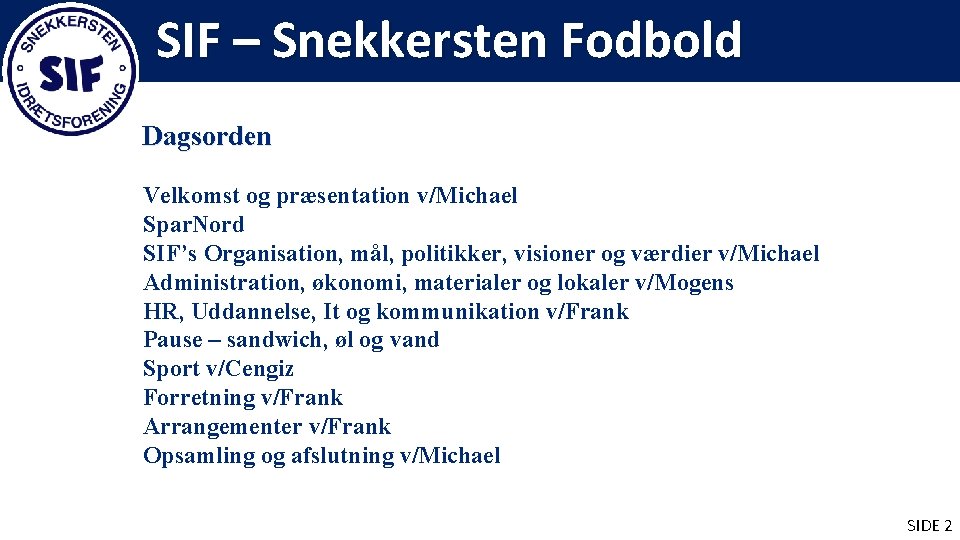 SNEKKERSTEN
SIF
IDRÆTSFORENING

SIF – Snekkersten Fodbold

Dagsorden

Velkomst og præsentation v/Michael
Spar.Nord
SIF's Organisation, mål, politikker, visioner og værdier v/Michael
Administration, økonomi, materialer og lokaler v/Mogens
HR, Uddannelse, It og kommunikation v/Frank
Pause – sandwich, øl og vand
Sport v/Cengiz
Forretning v/Frank
Arrangementer v/Frank
Opsamling og afslutning v/Michael

SIDE 2